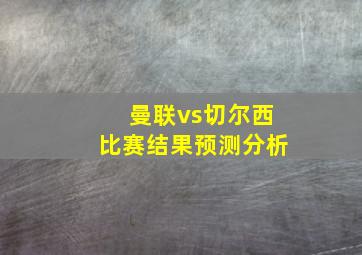 曼联vs切尔西
比赛结果预测分析